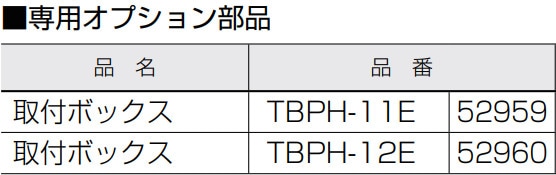 ■専用オプション部品

| 品　名 | 品　番 | |
|---|---|---|
| 取付ボックス | TBPH-11E | 52959 |
| 取付ボックス | TBPH-12E | 52960 |